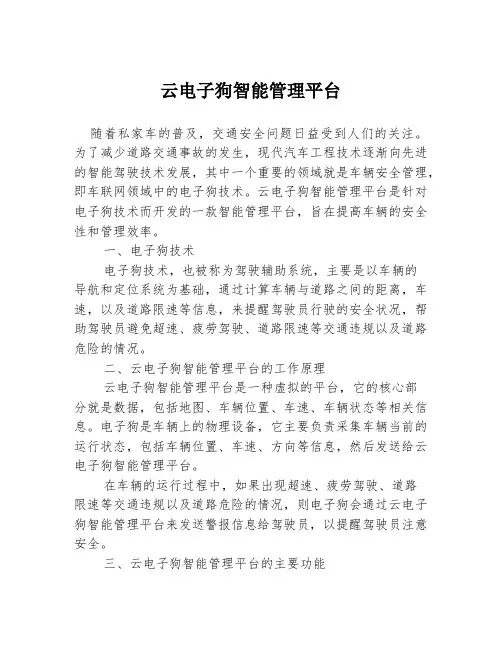 云电子狗智能管理平台

随着私家车的普及，交通安全问题日益受到人们的关注。为了减少道路交通事故的发生，现代汽车工程技术逐渐向先进的智能驾驶技术发展，其中一个重要的领域就是车辆安全管理，即车联网领域中的电子狗技术。云电子狗智能管理平台是针对电子狗技术而开发的一款智能管理平台，旨在提高车辆的安全性和管理效率。

一、电子狗技术

电子狗技术，也被称为驾驶辅助系统，主要是以车辆的导航和定位系统为基础，通过计算车辆与道路之间的距离，车速，以及道路限速等信息，来提醒驾驶员行驶的安全状况，帮助驾驶员避免超速、疲劳驾驶、道路限速等交通违规以及道路危险的情况。

二、云电子狗智能管理平台的工作原理

云电子狗智能管理平台是一种虚拟的平台，它的核心部分就是数据，包括地图、车辆位置、车速、车辆状态等相关信息。电子狗是车辆上的物理设备，它主要负责采集车辆当前的运行状态，包括车辆位置、车速、方向等信息，然后发送给云电子狗智能管理平台。

在车辆的运行过程中，如果出现超速、疲劳驾驶、道路限速等交通违规以及道路危险的情况，则电子狗会通过云电子狗智能管理平台来发送警报信息给驾驶员，以提醒驾驶员注意安全。

三、云电子狗智能管理平台的主要功能